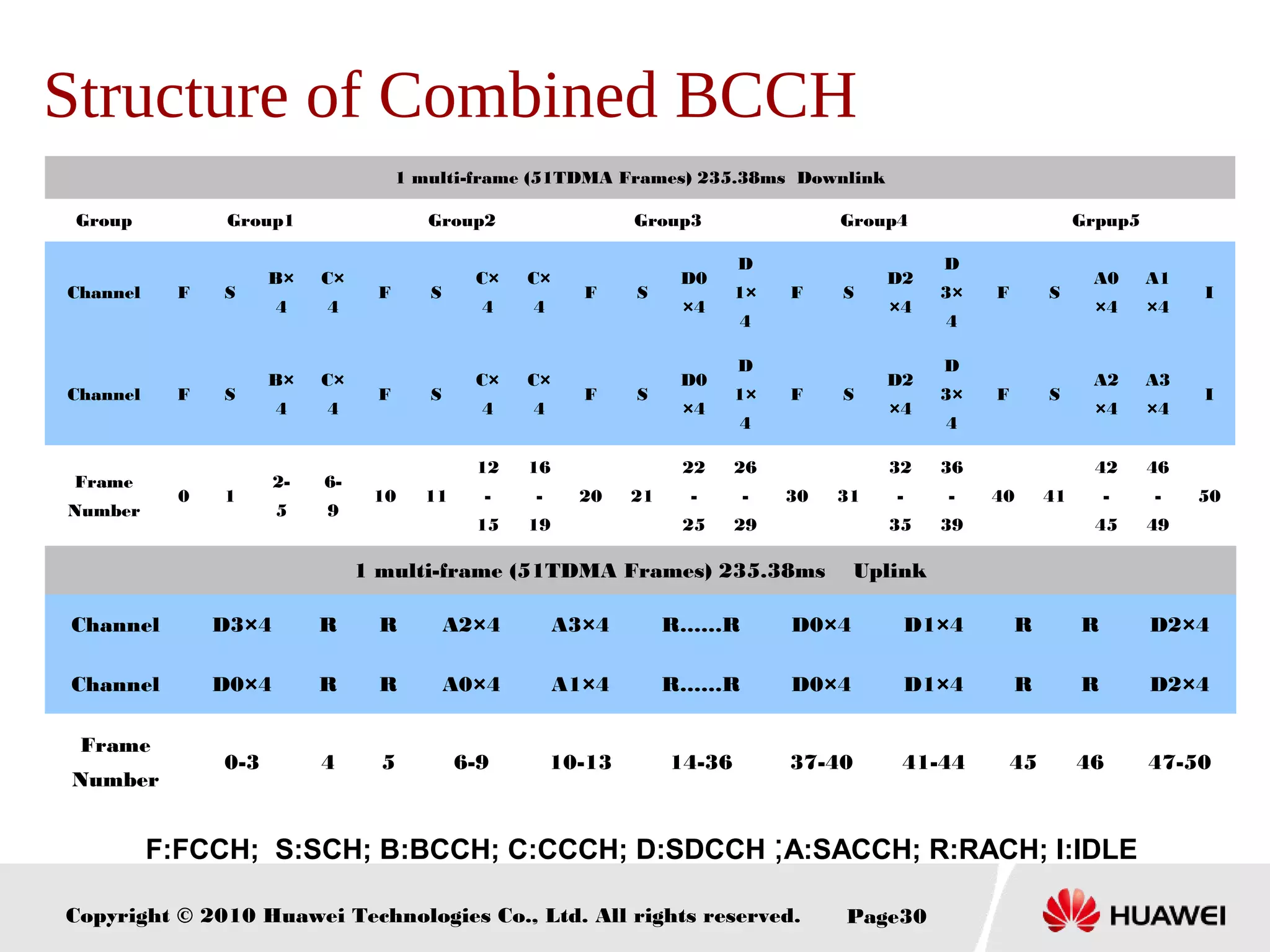 Structure of Combined BCCH

1 multi-frame (51TDMA Frames) 235.38ms Downlink

| Group | Group1 | | | | Group2 | | | | Group3 | | | | Group4 | | | | Grpup5 | | | | |
|---|---|---|---|---|---|---|---|---|---|---|---|---|---|---|---|---|---|---|---|---|---|
| Channel | F | S | B×4 | C×4 | F | S | C×4 | C×4 | F | S | D0×4 | D1×4 | F | S | D2×4 | D3×4 | F | S | A0×4 | A1×4 | I |
| Channel | F | S | B×4 | C×4 | F | S | C×4 | C×4 | F | S | D0×4 | D1×4 | F | S | D2×4 | D3×4 | F | S | A2×4 | A3×4 | I |
| Frame Number | 0 | 1 | 2-5 | 6-9 | 10 | 11 | 12-15 | 16-19 | 20 | 21 | 22-25 | 26-29 | 30 | 31 | 32-35 | 36-39 | 40 | 41 | 42-45 | 46-49 | 50 |

1 multi-frame (51TDMA Frames) 235.38ms Uplink

| Channel | D3×4 | R | R | A2×4 | A3×4 | R……R | D0×4 | D1×4 | R | R | D2×4 |
|---|---|---|---|---|---|---|---|---|---|---|---|
| Channel | D0×4 | R | R | A0×4 | A1×4 | R……R | D0×4 | D1×4 | R | R | D2×4 |
| Frame Number | 0-3 | 4 | 5 | 6-9 | 10-13 | 14-36 | 37-40 | 41-44 | 45 | 46 | 47-50 |

F:FCCH; S:SCH; B:BCCH; C:CCCH; D:SDCCH ;A:SACCH; R:RACH; I:IDLE

Copyright © 2010 Huawei Technologies Co., Ltd. All rights reserved. Page30

HUAWEI